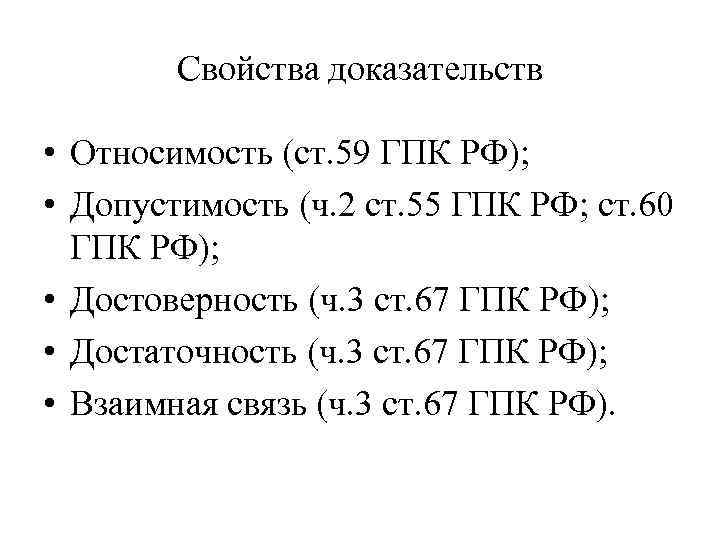 Свойства доказательств

• Относимость (ст.59 ГПК РФ);
• Допустимость (ч.2 ст.55 ГПК РФ; ст.60 ГПК РФ);
• Достоверность (ч.3 ст.67 ГПК РФ);
• Достаточность (ч.3 ст.67 ГПК РФ);
• Взаимная связь (ч.3 ст.67 ГПК РФ).